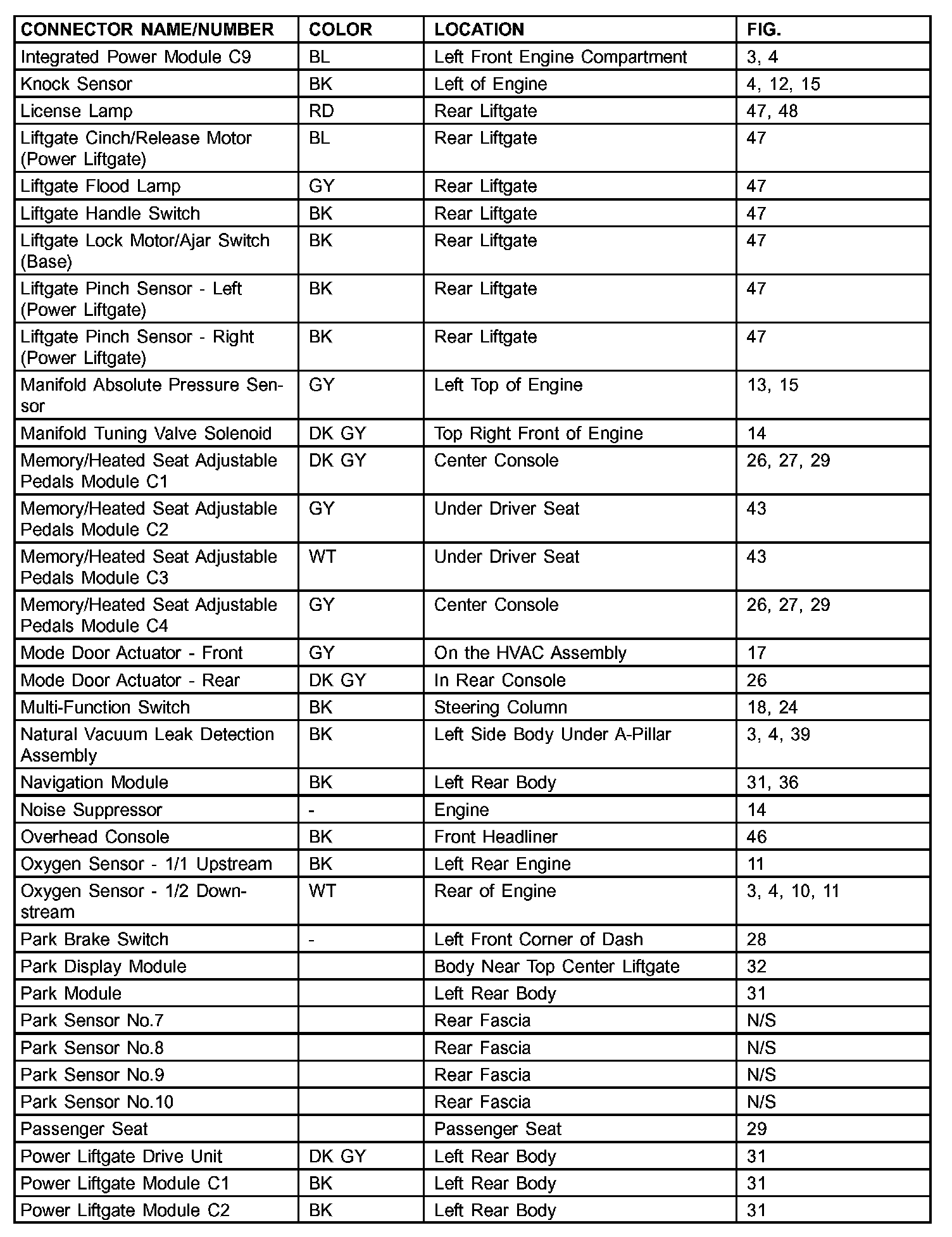 | CONNECTOR NAME/NUMBER | COLOR | LOCATION | FIG. |
|---|---|---|---|
| Integrated Power Module C9 | BL | Left Front Engine Compartment | 3, 4 |
| Knock Sensor | BK | Left of Engine | 4, 12, 15 |
| License Lamp | RD | Rear Liftgate | 47, 48 |
| Liftgate Cinch/Release Motor (Power Liftgate) | BL | Rear Liftgate | 47 |
| Liftgate Flood Lamp | GY | Rear Liftgate | 47 |
| Liftgate Handle Switch | BK | Rear Liftgate | 47 |
| Liftgate Lock Motor/Ajar Switch (Base) | BK | Rear Liftgate | 47 |
| Liftgate Pinch Sensor - Left (Power Liftgate) | BK | Rear Liftgate | 47 |
| Liftgate Pinch Sensor - Right (Power Liftgate) | BK | Rear Liftgate | 47 |
| Manifold Absolute Pressure Sensor | GY | Left Top of Engine | 13, 15 |
| Manifold Tuning Valve Solenoid | DK GY | Top Right Front of Engine | 14 |
| Memory/Heated Seat Adjustable Pedals Module C1 | DK GY | Center Console | 26, 27, 29 |
| Memory/Heated Seat Adjustable Pedals Module C2 | GY | Under Driver Seat | 43 |
| Memory/Heated Seat Adjustable Pedals Module C3 | WT | Under Driver Seat | 43 |
| Memory/Heated Seat Adjustable Pedals Module C4 | GY | Center Console | 26, 27, 29 |
| Mode Door Actuator - Front | GY | On the HVAC Assembly | 17 |
| Mode Door Actuator - Rear | DK GY | In Rear Console | 26 |
| Multi-Function Switch | BK | Steering Column | 18, 24 |
| Natural Vacuum Leak Detection Assembly | BK | Left Side Body Under A-Pillar | 3, 4, 39 |
| Navigation Module | BK | Left Rear Body | 31, 36 |
| Noise Suppressor | - | Engine | 14 |
| Overhead Console | BK | Front Headliner | 46 |
| Oxygen Sensor - 1/1 Upstream | BK | Left Rear Engine | 11 |
| Oxygen Sensor - 1/2 Downstream | WT | Rear of Engine | 3, 4, 10, 11 |
| Park Brake Switch | - | Left Front Corner of Dash | 28 |
| Park Display Module | | Body Near Top Center Liftgate | 32 |
| Park Module | | Left Rear Body | 31 |
| Park Sensor No.7 | | Rear Fascia | N/S |
| Park Sensor No.8 | | Rear Fascia | N/S |
| Park Sensor No.9 | | Rear Fascia | N/S |
| Park Sensor No.10 | | Rear Fascia | N/S |
| Passenger Seat | | Passenger Seat | 29 |
| Power Liftgate Drive Unit | DK GY | Left Rear Body | 31 |
| Power Liftgate Module C1 | BK | Left Rear Body | 31 |
| Power Liftgate Module C2 | BK | Left Rear Body | 31 |